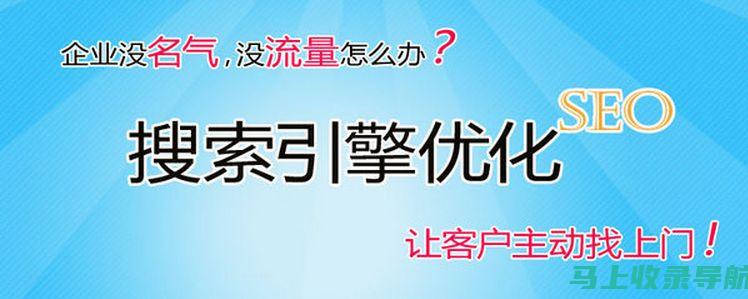 企业没名气，没流量怎么办？

搜索引擎优化 SEO

让客户主动找上门！

马上收录导航